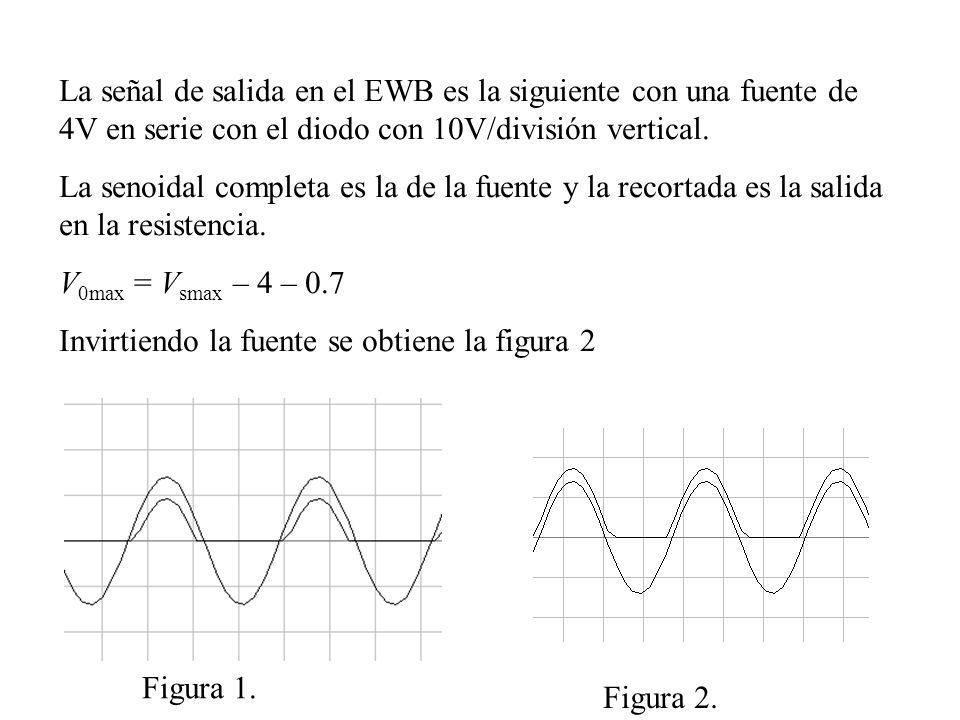 La señal de salida en el EWB es la siguiente con una fuente de 4V en serie con el diodo con 10V/división vertical.

La senoidal completa es la de la fuente y la recortada es la salida en la resistencia.

$V_{0max} = V_{smax} - 4 - 0.7$

Invirtiendo la fuente se obtiene la figura 2

Figura 1.

Figura 2.